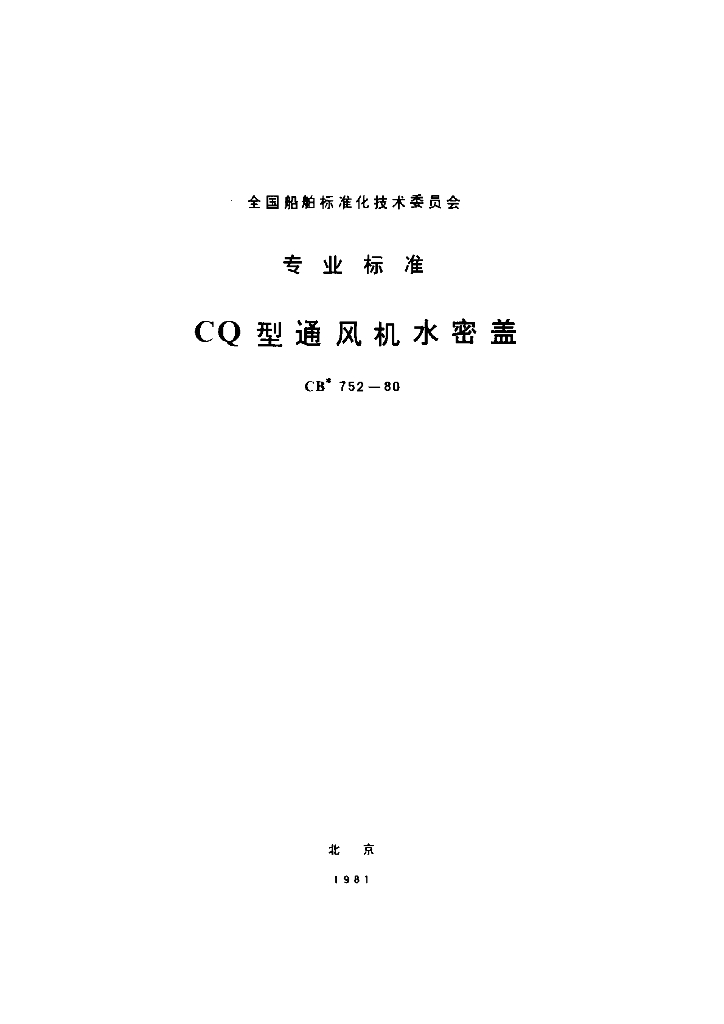 全国船舶标准化技术委员会

专业标准

CQ型通风机水密盖

CB* 752—80

北京

1981